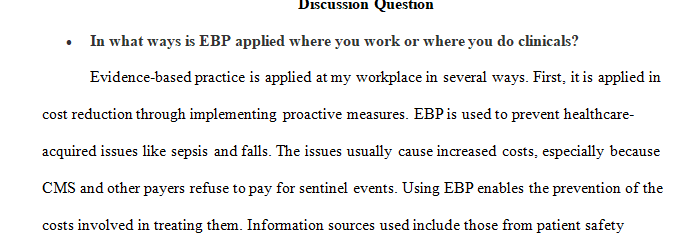 Discussion Question

• In what ways is EBP applied where you work or where you do clinicals?

Evidence-based practice is applied at my workplace in several ways. First, it is applied in cost reduction through implementing proactive measures. EBP is used to prevent healthcare-acquired issues like sepsis and falls. The issues usually cause increased costs, especially because CMS and other payers refuse to pay for sentinel events. Using EBP enables the prevention of the costs involved in treating them. Information sources used include those from patient safety